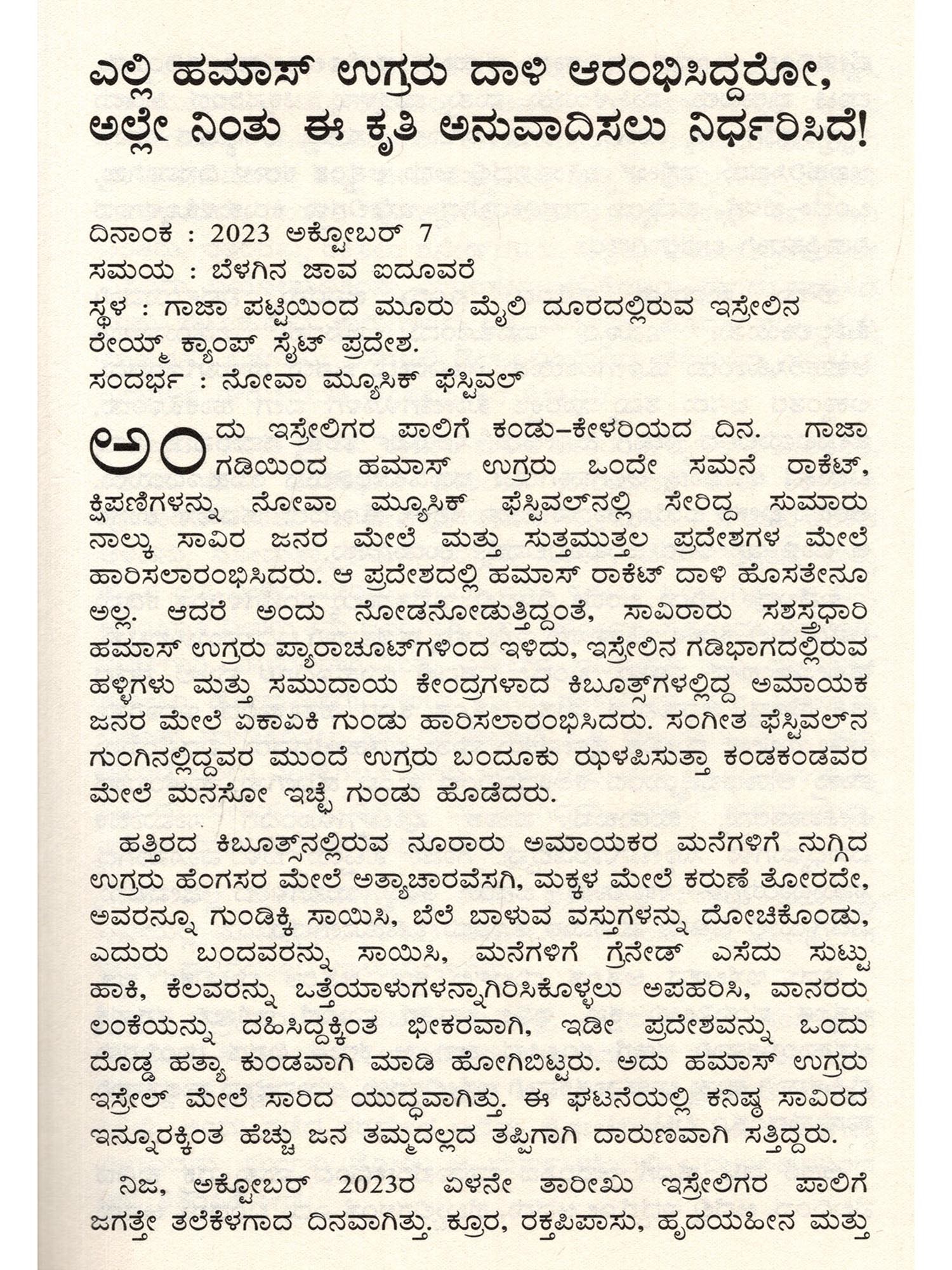 ಎಲ್ಲಿ ಹಮಾಸ್ ಉಗ್ರರು ದಾಳಿ ಆರಂಭಿಸಿದ್ದರೋ, ಅಲ್ಲೇ ನಿಂತು ಈ ಕೃತಿ ಅನುವಾದಿಸಲು ನಿರ್ಧರಿಸಿದೆ!

ದಿನಾಂಕ : 2023 ಅಕ್ಟೋಬರ್ 7
ಸಮಯ : ಬೆಳಗಿನ ಜಾವ ಐದೂವರೆ
ಸ್ಥಳ : ಗಾಜಾ ಪಟ್ಟಿಯಿಂದ ಮೂರು ಮೈಲಿ ದೂರದಲ್ಲಿರುವ ಇಸ್ರೇಲಿನ ರೇಯ್ಮ್ ಕ್ಯಾಂಪ್ ಸೈಟ್ ಪ್ರದೇಶ.
ಸಂದರ್ಭ : ನೋವಾ ಮ್ಯೂಸಿಕ್ ಫೆಸ್ಟಿವಲ್

ಅಂದು ಇಸ್ರೇಲಿಗರ ಪಾಲಿಗೆ ಕಂಡು-ಕೇಳರಿಯದ ದಿನ. ಗಾಜಾ ಗಡಿಯಿಂದ ಹಮಾಸ್ ಉಗ್ರರು ಒಂದೇ ಸಮನೆ ರಾಕೆಟ್, ಕ್ಷಿಪಣಿಗಳನ್ನು ನೋವಾ ಮ್ಯೂಸಿಕ್ ಫೆಸ್ಟಿವಲ್‌ನಲ್ಲಿ ಸೇರಿದ್ದ ಸುಮಾರು ನಾಲ್ಕು ಸಾವಿರ ಜನರ ಮೇಲೆ ಮತ್ತು ಸುತ್ತಮುತ್ತಲ ಪ್ರದೇಶಗಳ ಮೇಲೆ ಹಾರಿಸಲಾರಂಭಿಸಿದರು. ಆ ಪ್ರದೇಶದಲ್ಲಿ ಹಮಾಸ್ ರಾಕೆಟ್ ದಾಳಿ ಹೊಸತೇನೂ ಅಲ್ಲ. ಆದರೆ ಅಂದು ನೋಡನೋಡುತ್ತಿದ್ದಂತೆ, ಸಾವಿರಾರು ಸಶಸ್ತ್ರಧಾರಿ ಹಮಾಸ್ ಉಗ್ರರು ಪ್ಯಾರಾಚೂಟ್‌ಗಳಿಂದ ಇಳಿದು, ಇಸ್ರೇಲಿನ ಗಡಿಭಾಗದಲ್ಲಿರುವ ಹಳ್ಳಿಗಳು ಮತ್ತು ಸಮುದಾಯ ಕೇಂದ್ರಗಳಾದ ಕಿಬೂತ್ಸ್‌ಗಳಲ್ಲಿದ್ದ ಅಮಾಯಕ ಜನರ ಮೇಲೆ ಏಕಾಏಕಿ ಗುಂಡು ಹಾರಿಸಲಾರಂಭಿಸಿದರು. ಸಂಗೀತ ಫೆಸ್ಟಿವಲ್‌ನ ಗುಂಗಿನಲ್ಲಿದ್ದವರ ಮುಂದೆ ಉಗ್ರರು ಬಂದೂಕು ಝಳಪಿಸುತ್ತಾ ಕಂಡಕಂಡವರ ಮೇಲೆ ಮನಸೋ ಇಚ್ಛೆ ಗುಂಡು ಹೊಡೆದರು.

ಹತ್ತಿರದ ಕಿಬೂತ್ಸ್‌ನಲ್ಲಿರುವ ನೂರಾರು ಅಮಾಯಕರ ಮನೆಗಳಿಗೆ ನುಗ್ಗಿದ ಉಗ್ರರು ಹೆಂಗಸರ ಮೇಲೆ ಅತ್ಯಾಚಾರವೆಸಗಿ, ಮಕ್ಕಳ ಮೇಲೆ ಕರುಣೆ ತೋರದೇ, ಅವರನ್ನೂ ಗುಂಡಿಕ್ಕಿ ಸಾಯಿಸಿ, ಬೆಲೆ ಬಾಳುವ ವಸ್ತುಗಳನ್ನು ದೋಚಿಕೊಂಡು, ಎದುರು ಬಂದವರನ್ನು ಸಾಯಿಸಿ, ಮನೆಗಳಿಗೆ ಗ್ರೆನೇಡ್ ಎಸೆದು ಸುಟ್ಟು ಹಾಕಿ, ಕೆಲವರನ್ನು ಒತ್ತೆಯಾಳುಗಳನ್ನಾಗಿರಿಸಿಕೊಳ್ಳಲು ಅಪಹರಿಸಿ, ವಾನರರು ಲಂಕೆಯನ್ನು ದಹಿಸಿದ್ದಕ್ಕಿಂತ ಭೀಕರವಾಗಿ, ಇಡೀ ಪ್ರದೇಶವನ್ನು ಒಂದು ದೊಡ್ಡ ಹತ್ಯಾ ಕುಂಡವಾಗಿ ಮಾಡಿ ಹೋಗಿಬಿಟ್ಟರು. ಅದು ಹಮಾಸ್ ಉಗ್ರರು ಇಸ್ರೇಲ್ ಮೇಲೆ ಸಾರಿದ ಯುದ್ಧವಾಗಿತ್ತು. ಈ ಘಟನೆಯಲ್ಲಿ ಕನಿಷ್ಠ ಸಾವಿರದ ಇನ್ನೂರಕ್ಕಿಂತ ಹೆಚ್ಚು ಜನ ತಮ್ಮದಲ್ಲದ ತಪ್ಪಿಗಾಗಿ ದಾರುಣವಾಗಿ ಸತ್ತಿದ್ದರು.

ನಿಜ, ಅಕ್ಟೋಬರ್ 2023ರ ಏಳನೇ ತಾರೀಖು ಇಸ್ರೇಲಿಗರ ಪಾಲಿಗೆ ಜಗತ್ತೇ ತಲೆಕೆಳಗಾದ ದಿನವಾಗಿತ್ತು. ಕ್ರೂರ, ರಕ್ತಪಿಪಾಸು, ಹೃದಯಹೀನ ಮತ್ತು